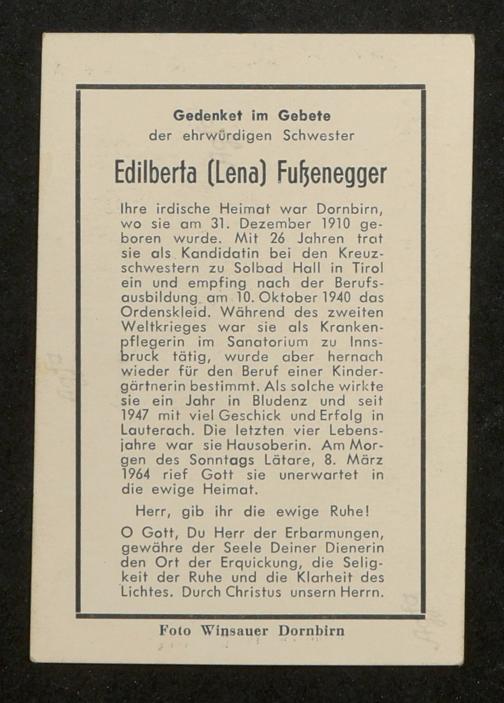 Gedenket im Gebete
der ehrwürdigen Schwester

Edilberta (Lena) Fußenegger

Ihre irdische Heimat war Dornbirn, wo sie am 31. Dezember 1910 geboren wurde. Mit 26 Jahren trat sie als Kandidatin bei den Kreuzschwestern zu Solbad Hall in Tirol ein und empfing nach der Berufsausbildung am 10. Oktober 1940 das Ordenskleid. Während des zweiten Weltkrieges war sie als Krankenpflegerin im Sanatorium zu Innsbruck tätig, wurde aber hernach wieder für den Beruf einer Kindergärtnerin bestimmt. Als solche wirkte sie ein Jahr in Bludenz und seit 1947 mit viel Geschick und Erfolg in Lauterach. Die letzten vier Lebensjahre war sie Hausoberin. Am Morgen des Sonntags Lätare, 8. März 1964 rief Gott sie unerwartet in die ewige Heimat.

Herr, gib ihr die ewige Ruhe!

O Gott, Du Herr der Erbarmungen, gewähre der Seele Deiner Dienerin den Ort der Erquickung, die Seligkeit der Ruhe und die Klarheit des Lichtes. Durch Christus unsern Herrn.

Foto Winsauer Dornbirn